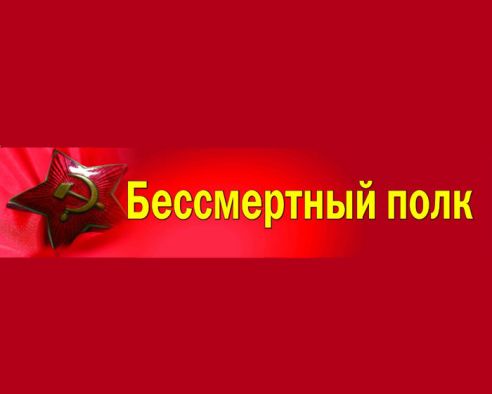 Бессмертный полк